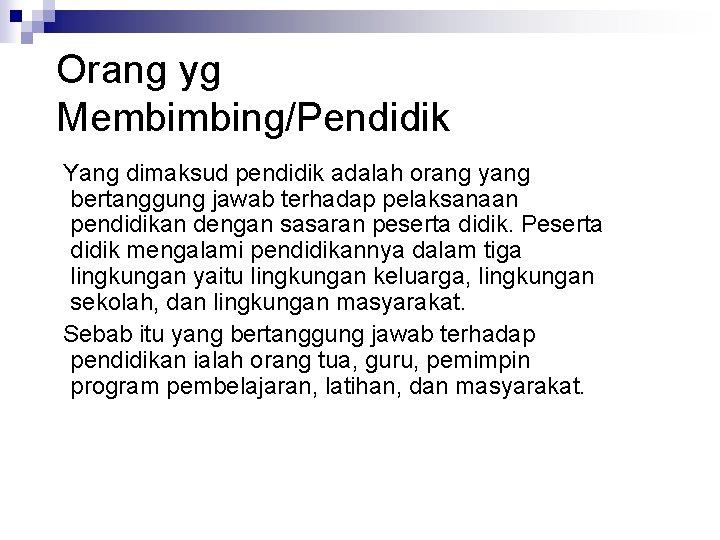 Orang yg Membimbing/Pendidik

Yang dimaksud pendidik adalah orang yang bertanggung jawab terhadap pelaksanaan pendidikan dengan sasaran peserta didik. Peserta didik mengalami pendidikannya dalam tiga lingkungan yaitu lingkungan keluarga, lingkungan sekolah, dan lingkungan masyarakat.

Sebab itu yang bertanggung jawab terhadap pendidikan ialah orang tua, guru, pemimpin program pembelajaran, latihan, dan masyarakat.